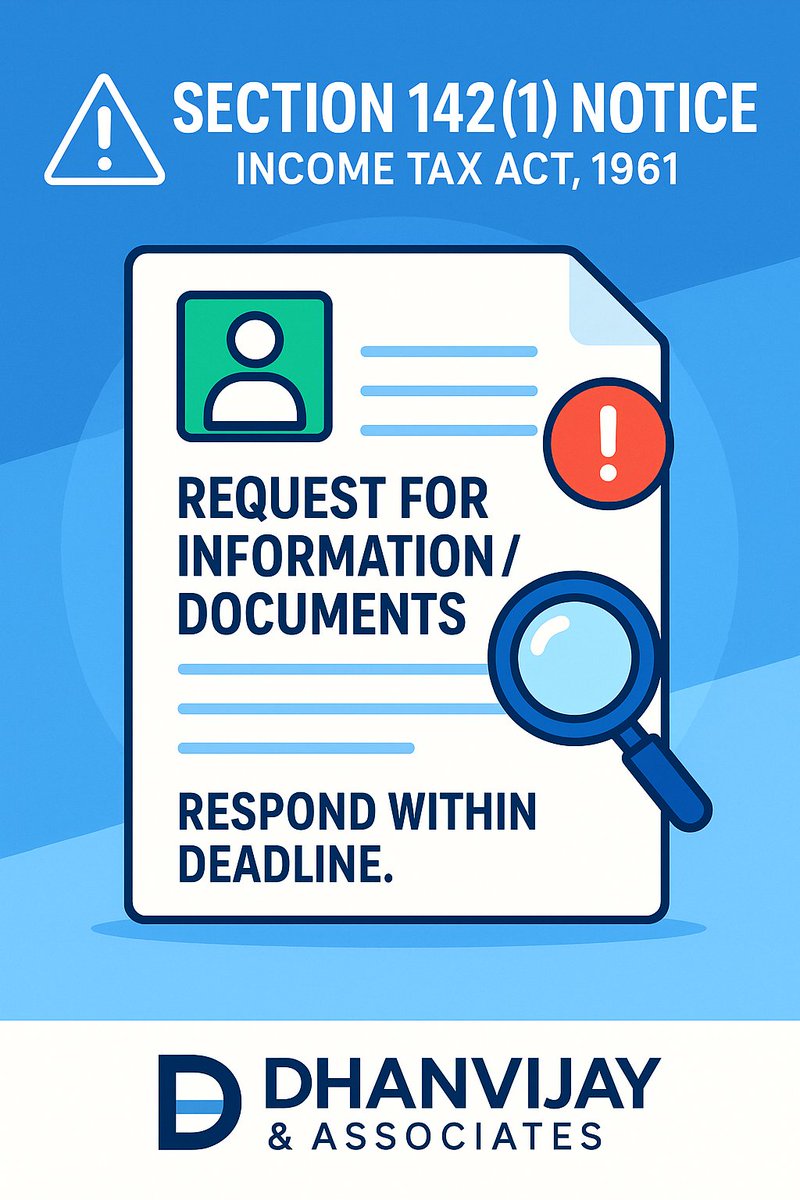 SECTION 142(1) NOTICE
INCOME TAX ACT, 1961

REQUEST FOR INFORMATION / DOCUMENTS

RESPOND WITHIN DEADLINE.

DHANVIJAY
& ASSOCIATES